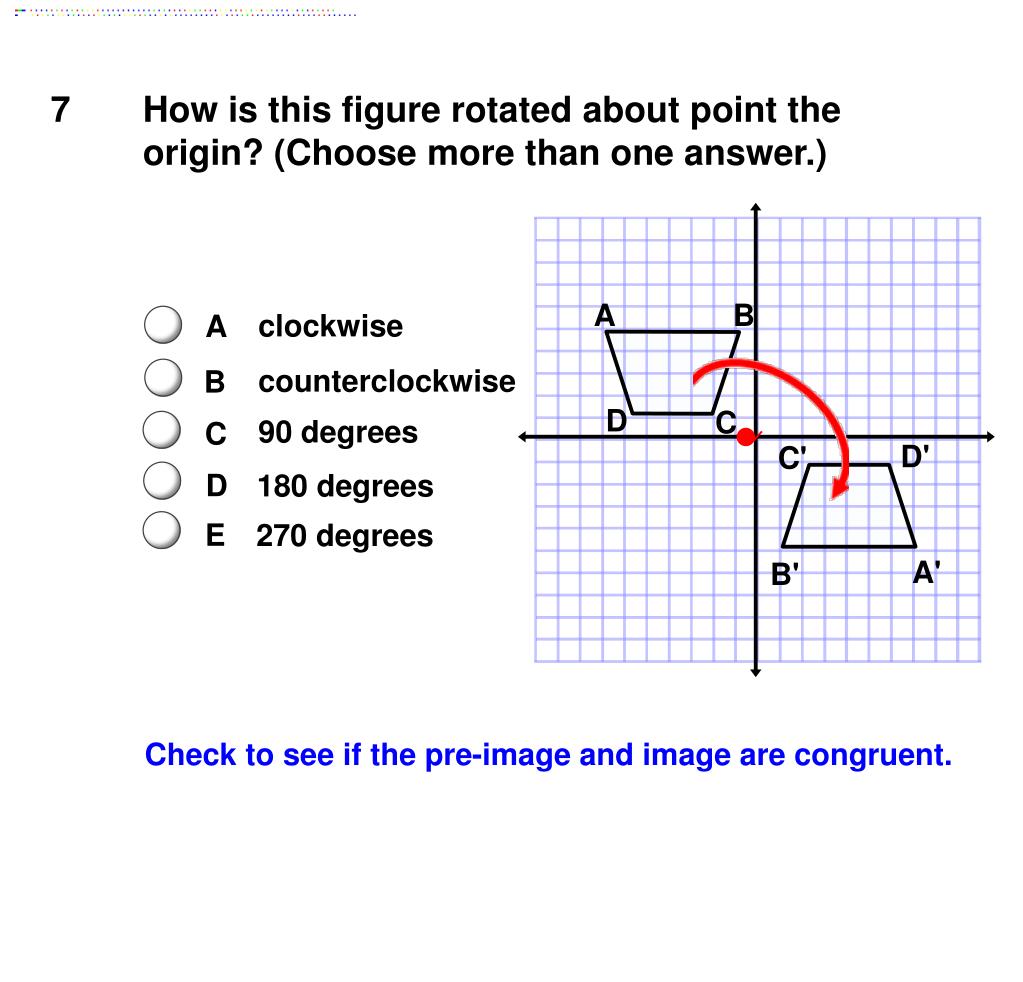 7 How is this figure rotated about point the origin? (Choose more than one answer.)

A clockwise
B counterclockwise
C 90 degrees
D 180 degrees
E 270 degrees

A
B
D
C
C'
D'
B'
A'

Check to see if the pre-image and image are congruent.